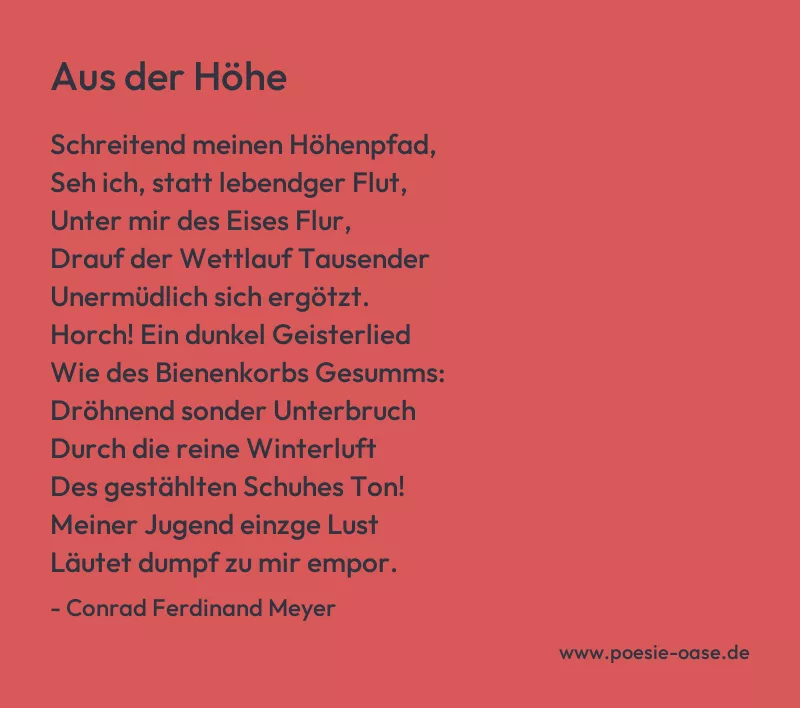 Aus der Höhe

Schreitend meinen Höhenpfad,
Seh ich, statt lebendger Flut,
Unter mir des Eises Flur,
Drauf der Wettlauf Tausender
Unermüdlich sich ergötzt.
Horch! Ein dunkel Geisterlied
Wie des Bienenkorbs Gesumms:
Dröhnend sonder Unterbruch
Durch die reine Winterluft
Des gestählten Schuhes Ton!
Meiner Jugend einzge Lust
Läutet dumpf zu mir empor.

- Conrad Ferdinand Meyer

www.poesie-oase.de